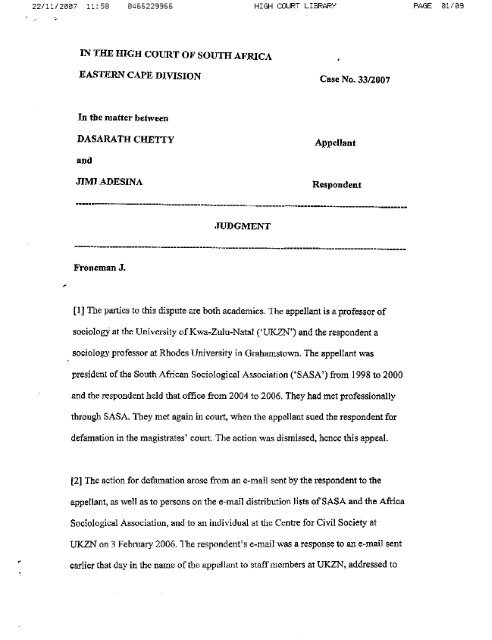 22/11/2007 11:58 0466229966 HIGH COURT LIBRARY PAGE 01/09

IN THE HIGH COURT OF SOUTH AFRICA

EASTERN CAPE DIVISION Case No. 33/2007

In the matter between

DASARATH CHETTY Appellant

and

JIMI ADESINA Respondent

JUDGMENT

Froneman J.

[1] The parties to this dispute are both academics. The appellant is a professor of sociology at the University of Kwa-Zulu-Natal ('UKZN') and the respondent a sociology professor at Rhodes University in Grahamstown. The appellant was president of the South African Sociological Association ('SASA') from 1998 to 2000 and the respondent held that office from 2004 to 2006. They had met professionally through SASA. They met again in court, when the appellant sued the respondent for defamation in the magistrates' court. The action was dismissed, hence this appeal.

[2] The action for defamation arose from an e-mail sent by the respondent to the appellant, as well as to persons on the e-mail distribution lists of SASA and the Africa Sociological Association, and to an individual at the Centre for Civil Society at UKZN on 3 February 2006. The respondent's e-mail was a response to an e-mail sent earlier that day in the name of the appellant to staff members at UKZN, addressed to